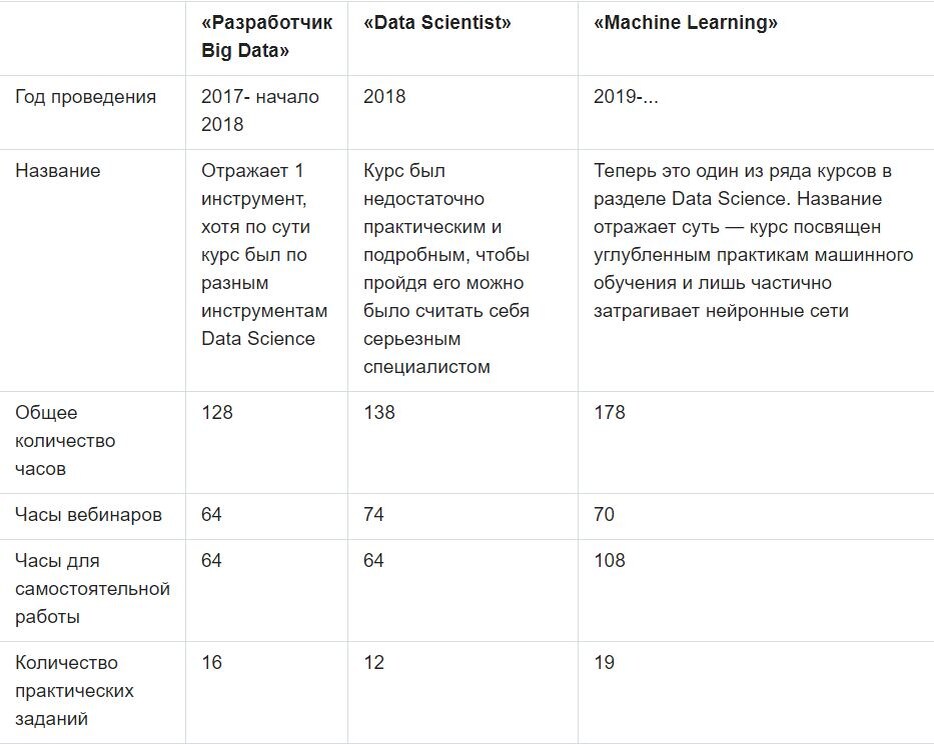 |  | «Разработчик Big Data» | «Data Scientist» | «Machine Learning» |
|---|---|---|---|
| Год проведения | 2017- начало 2018 | 2018 | 2019-... |
| Название | Отражает 1 инструмент, хотя по сути курс был по разным инструментам Data Science | Курс был недостаточно практическим и подробным, чтобы пройдя его можно было считать себя серьезным специалистом | Теперь это один из ряда курсов в разделе Data Science. Название отражает суть — курс посвящен углубленным практикам машинного обучения и лишь частично затрагивает нейронные сети |
| Общее количество часов | 128 | 138 | 178 |
| Часы вебинаров | 64 | 74 | 70 |
| Часы для самостоятельной работы | 64 | 64 | 108 |
| Количество практических заданий | 16 | 12 | 19 |